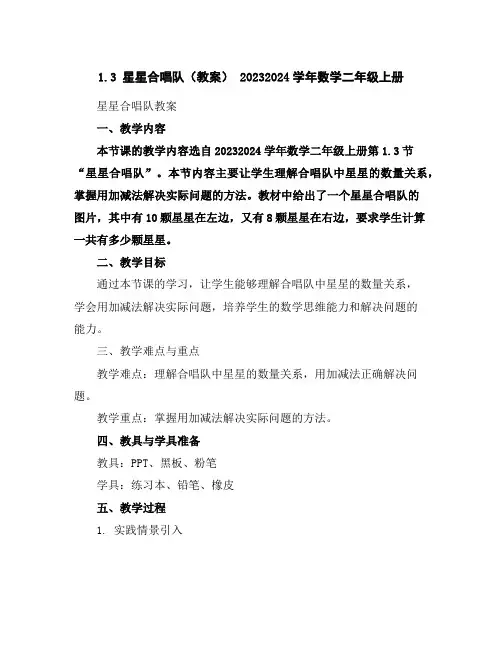 1.3 星星合唱队（教案） 20232024 学年数学二年级上册

星星合唱队教案

一、教学内容

本节课的教学内容选自 20232024 学年数学二年级上册第 1.3 节“星星合唱队”。本节内容主要让学生理解合唱队中星星的数量关系，掌握用加减法解决实际问题的方法。教材中给出了一个星星合唱队的图片，其中有 10 颗星星在左边，又有 8 颗星星在右边，要求学生计算一共有多少颗星星。

二、教学目标

通过本节课的学习，让学生能够理解合唱队中星星的数量关系，学会用加减法解决实际问题，培养学生的数学思维能力和解决问题的能力。

三、教学难点与重点

教学难点：理解合唱队中星星的数量关系，用加减法正确解决问题。

教学重点：掌握用加减法解决实际问题的方法。

四、教具与学具准备

教具：PPT、黑板、粉笔

学具：练习本、铅笔、橡皮

五、教学过程

1. 实践情景引入